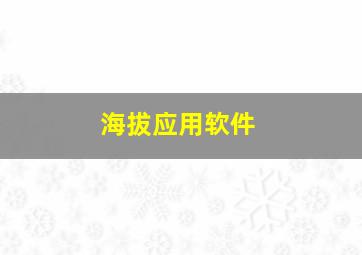 海拔应用软件